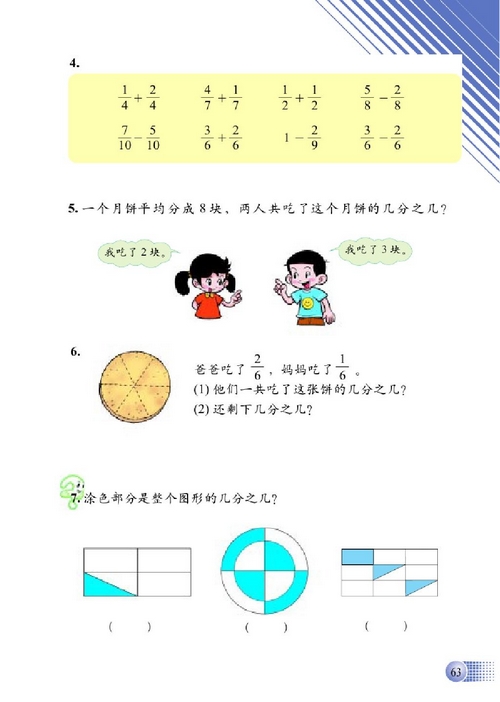 4.

$\frac{1}{4}+\frac{2}{4}$  $\frac{4}{7}+\frac{1}{7}$  $\frac{1}{2}+\frac{1}{2}$  $\frac{5}{8}-\frac{2}{8}$

$\frac{7}{10}-\frac{5}{10}$  $\frac{3}{6}+\frac{2}{6}$  $1-\frac{2}{9}$  $\frac{3}{6}-\frac{2}{6}$

5. 一个月饼平均分成 8 块，两人共吃了这个月饼的几分之几？

我吃了 2 块。

我吃了 3 块。

6. 爸爸吃了 $\frac{2}{6}$，妈妈吃了 $\frac{1}{6}$。
(1) 他们一共吃了这张饼的几分之几？
(2) 还剩下几分之几？

7. 涂色部分是整个图形的几分之几？

(　　)　(　　)　(　　)

63